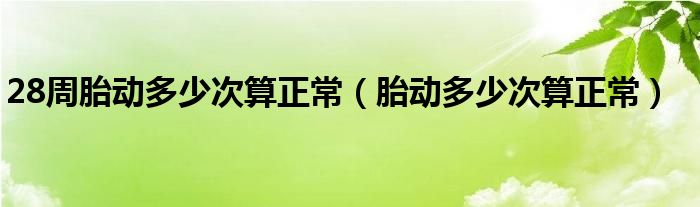 28周胎动多少次算正常（胎动多少次算正常）